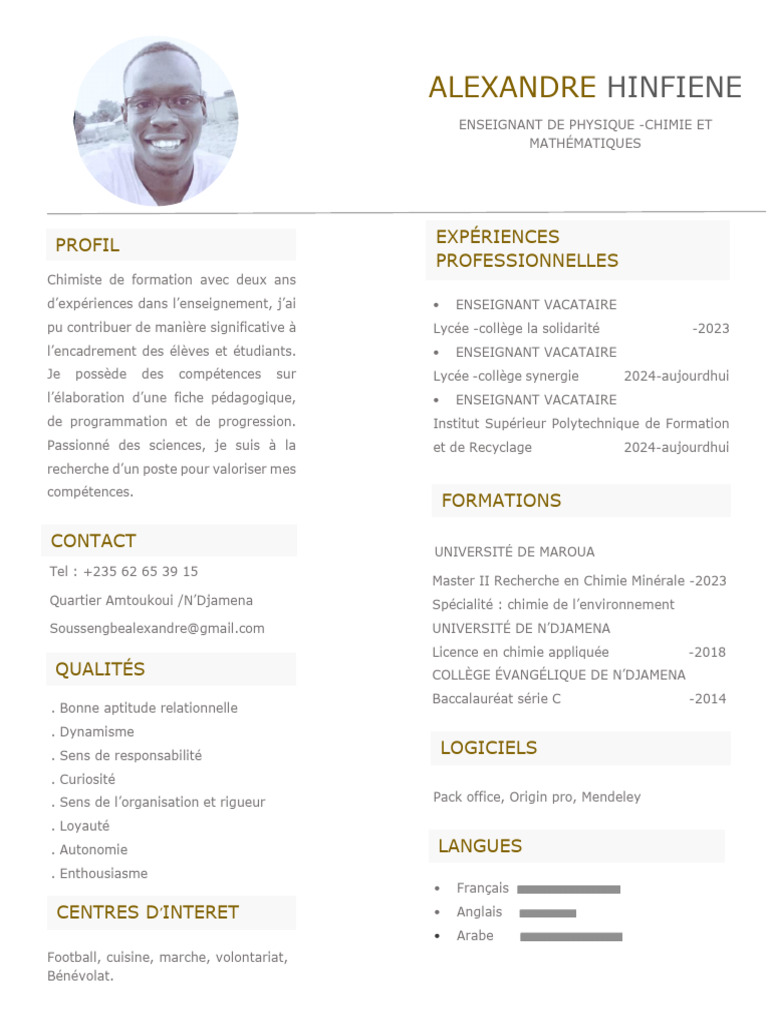 ALEXANDRE HINFIENE

ENSEIGNANT DE PHYSIQUE -CHIMIE ET MATHÉMATIQUES

PROFIL

Chimiste de formation avec deux ans d'expériences dans l'enseignement, j'ai pu contribuer de manière significative à l'encadrement des élèves et étudiants. Je possède des compétences sur l'élaboration d'une fiche pédagogique, de programmation et de progression. Passionné des sciences, je suis à la recherche d'un poste pour valoriser mes compétences.

CONTACT

Tel : +235 62 65 39 15

Quartier Amtoukoui /N'Djamena

Soussengbealexandre@gmail.com

QUALITÉS

. Bonne aptitude relationnelle
. Dynamisme
. Sens de responsabilité
. Curiosité
. Sens de l'organisation et rigueur
. Loyauté
. Autonomie
. Enthousiasme

CENTRES D'INTERET

Football, cuisine, marche, volontariat, Bénévolat.

EXPÉRIENCES PROFESSIONNELLES

• ENSEIGNANT VACATAIRE
Lycée -collège la solidarité -2023
• ENSEIGNANT VACATAIRE
Lycée -collège synergie 2024-aujourdhui
• ENSEIGNANT VACATAIRE
Institut Supérieur Polytechnique de Formation et de Recyclage 2024-aujourdhui

FORMATIONS

UNIVERSITÉ DE MAROUA
Master II Recherche en Chimie Minérale -2023
Spécialité : chimie de l'environnement
UNIVERSITÉ DE N'DJAMENA
Licence en chimie appliquée -2018
COLLÈGE ÉVANGÉLIQUE DE N'DJAMENA
Baccalauréat série C -2014

LOGICIELS

Pack office, Origin pro, Mendeley

LANGUES

• Français
• Anglais
• Arabe